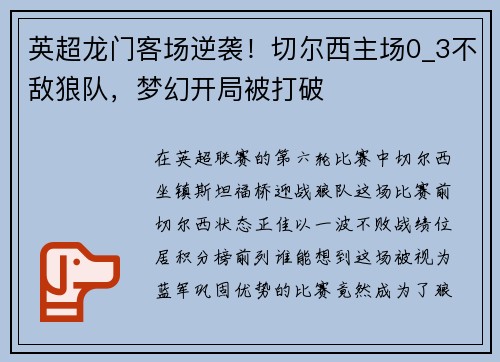 英超龙门客场逆袭！切尔西主场0_3不敌狼队，梦幻开局被打破

在英超联赛的第六轮比赛中切尔西坐镇斯坦福桥迎战狼队这场比赛前切尔西状态正佳以一波不败战绩位居积分榜前列谁能想到这场被视为蓝军巩固优势的比赛竟然成为了狼